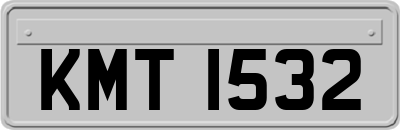 KMT 1532